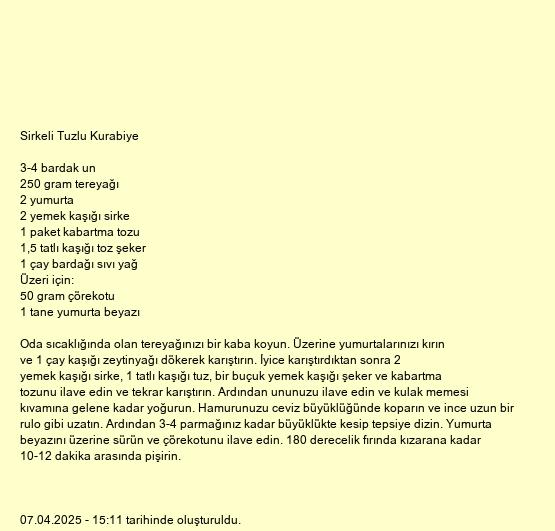 Sirkeli Tuzlu Kurabiye

3-4 bardak un
250 gram tereyağı
2 yumurta
2 yemek kaşığı sirke
1 paket kabartma tozu
1,5 tatlı kaşığı toz şeker
1 çay bardağı sıvı yağ
Üzeri için:
50 gram çörekotu
1 tane yumurta beyazı

Oda sıcaklığında olan tereyağınızı bir kaba koyun. Üzerine yumurtalarınızı kırın ve 1 çay kaşığı zeytinyağı dökerek karıştırın. İyice karıştırdıktan sonra 2 yemek kaşığı sirke, 1 tatlı kaşığı tuz, bir buçuk yemek kaşığı şeker ve kabartma tozunu ilave edin ve tekrar karıştırın. Ardından ununuzu ilave edin ve kulak memesi kıvamına gelene kadar yoğurun. Hamurunuzu ceviz büyüklüğünde koparın ve ince uzun bir rulo gibi uzatın. Ardından 3-4 parmağınız kadar büyüklükte kesip tepsiye dizin. Yumurta beyazını üzerine sürün ve çörekotunu ilave edin. 180 derecelik fırında kızarana kadar 10-12 dakika arasında pişirin.

07.04.2025 - 15:11 tarihinde oluşturuldu.